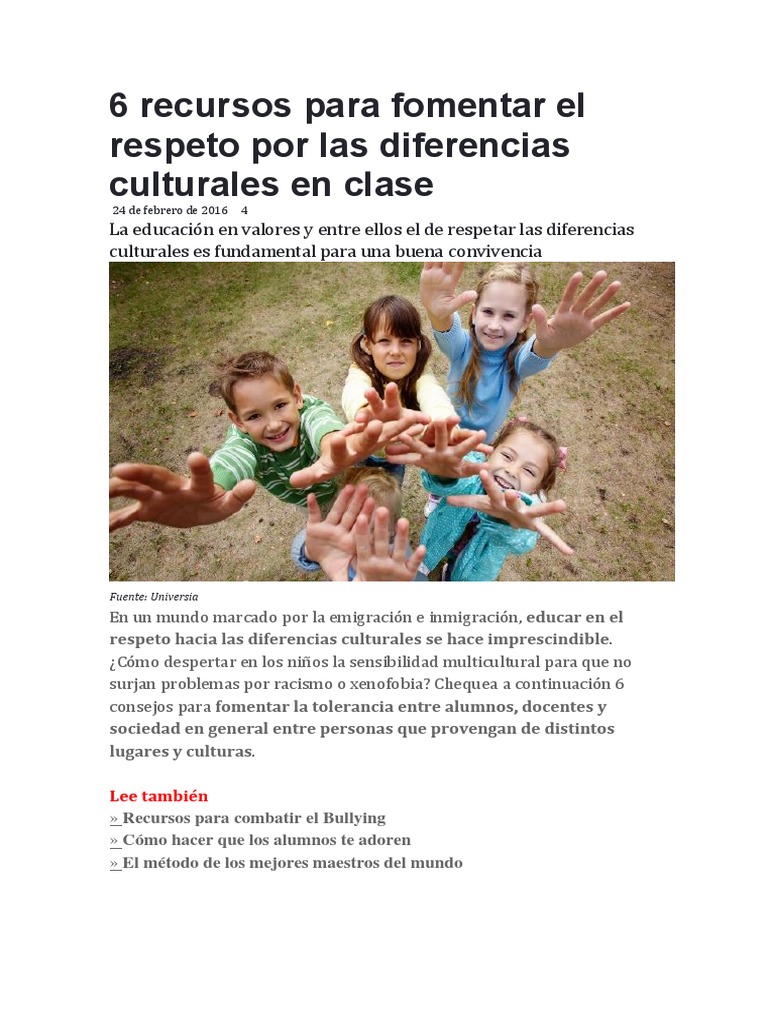 6 recursos para fomentar el respeto por las diferencias culturales en clase

24 de febrero de 2016 4

La educación en valores y entre ellos el de respetar las diferencias culturales es fundamental para una buena convivencia

Fuente: Universia

En un mundo marcado por la emigración e inmigración, educar en el respeto hacia las diferencias culturales se hace imprescindible. ¿Cómo despertar en los niños la sensibilidad multicultural para que no surjan problemas por racismo o xenofobia? Chequea a continuación 6 consejos para fomentar la tolerancia entre alumnos, docentes y sociedad en general entre personas que provengan de distintos lugares y culturas.

Lee también
» Recursos para combatir el Bullying
» Cómo hacer que los alumnos te adoren
» El método de los mejores maestros del mundo